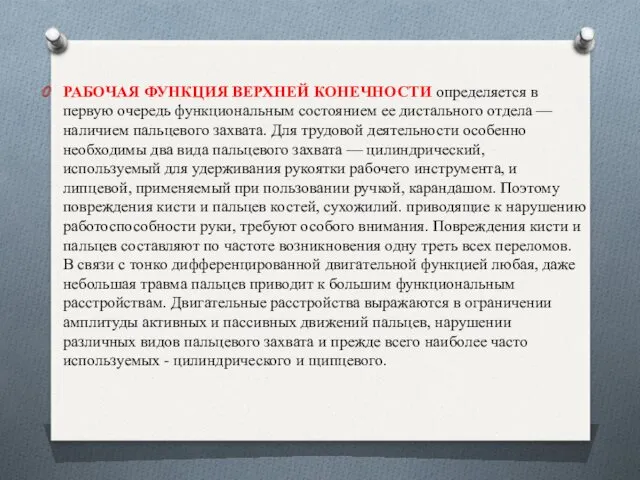 РАБОЧАЯ ФУНКЦИЯ ВЕРХНЕЙ КОНЕЧНОСТИ определяется в первую очередь функциональным состоянием ее дистального отдела — наличием пальцевого захвата. Для трудовой деятельности особенно необходимы два вида пальцевого захвата — цилиндрический, используемый для удерживания рукоятки рабочего инструмента, и липцевой, применяемый при пользовании ручкой, карандашом. Поэтому повреждения кисти и пальцев костей, сухожилий. приводящие к нарушению работоспособности руки, требуют особого внимания. Повреждения кисти и пальцев составляют по частоте возникновения одну треть всех переломов. В связи с тонко дифференцированной двигательной функцией любая, даже небольшая травма пальцев приводит к большим функциональным расстройствам. Двигательные расстройства выражаются в ограничении амплитуды активных и пассивных движений пальцев, нарушении различных видов пальцевого захвата и прежде всего наиболее часто используемых - цилиндрического и щипцевого.